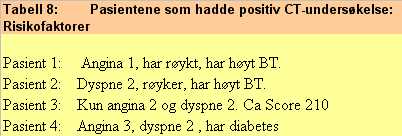 Tabell 8: Pasientene som hadde positiv CT-undersøkelse: Risikofaktorer

Pasient 1: Angina 1, har røykt, har høyt BT.
Pasient 2: Dyspne 2, røyker, har høyt BT.
Pasient 3: Kun angina 2 og dyspne 2. Ca Score 210
Pasient 4: Angina 3, dyspne 2 , har diabetes